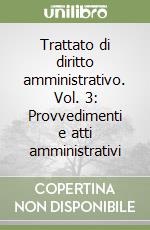 unilibro

Trattato di diritto amministrativo. Vol. 3: Provvedimenti e atti amministrativi

COPERTINA NON DISPONIBILE